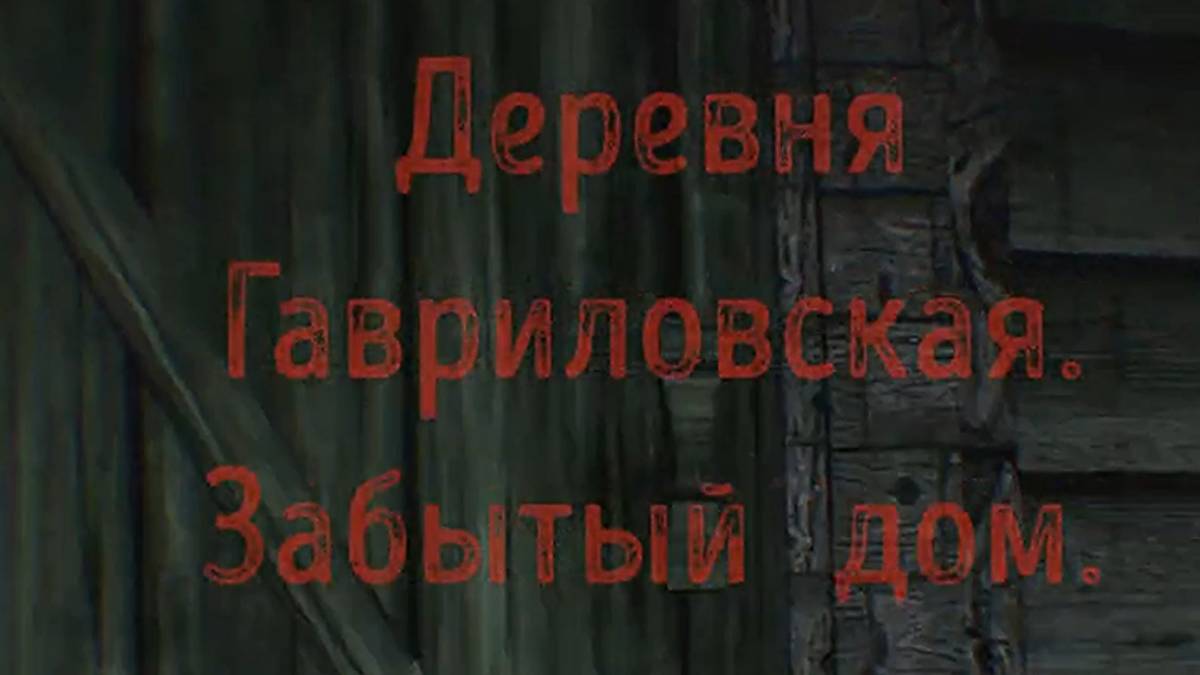 Деревня Гавриловская. Забытый дом.